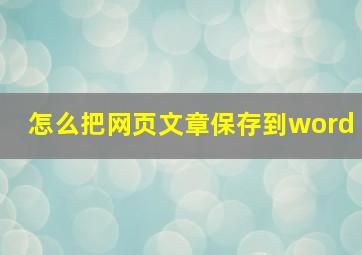 怎么把网页文章保存到word